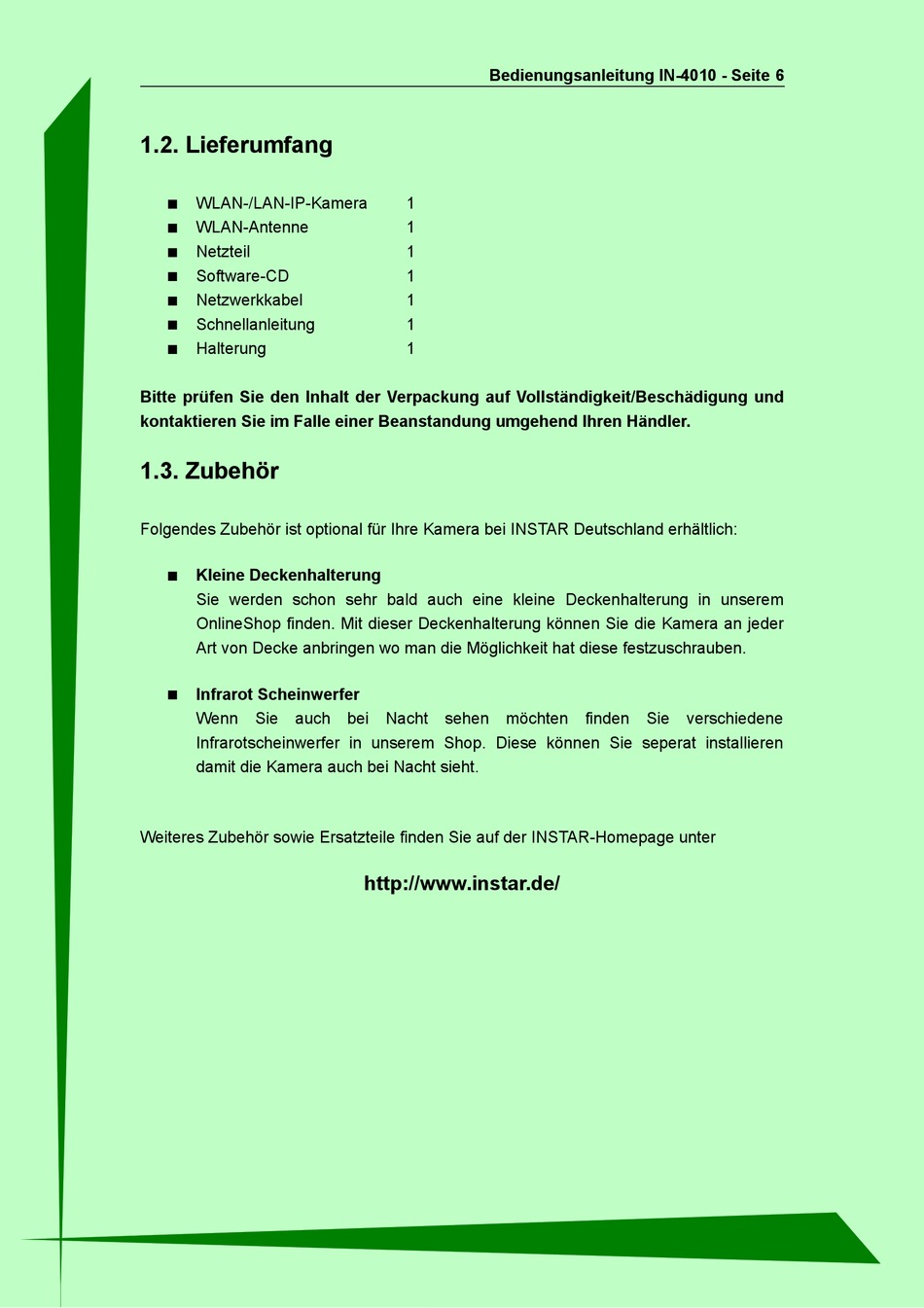 Bedienungsanleitung IN-4010 - Seite 6

1.2. Lieferumfang

■ WLAN-/LAN-IP-Kamera 1
■ WLAN-Antenne 1
■ Netzteil 1
■ Software-CD 1
■ Netzwerkkabel 1
■ Schnellanleitung 1
■ Halterung 1

Bitte prüfen Sie den Inhalt der Verpackung auf Vollständigkeit/Beschädigung und kontaktieren Sie im Falle einer Beanstandung umgehend Ihren Händler.

1.3. Zubehör

Folgendes Zubehör ist optional für Ihre Kamera bei INSTAR Deutschland erhältlich:

■ Kleine Deckenhalterung
Sie werden schon sehr bald auch eine kleine Deckenhalterung in unserem OnlineShop finden. Mit dieser Deckenhalterung können Sie die Kamera an jeder Art von Decke anbringen wo man die Möglichkeit hat diese festzuschrauben.

■ Infrarot Scheinwerfer
Wenn Sie auch bei Nacht sehen möchten finden Sie verschiedene Infrarotscheinwerfer in unserem Shop. Diese können Sie seperat installieren damit die Kamera auch bei Nacht sieht.

Weiteres Zubehör sowie Ersatzteile finden Sie auf der INSTAR-Homepage unter

http://www.instar.de/